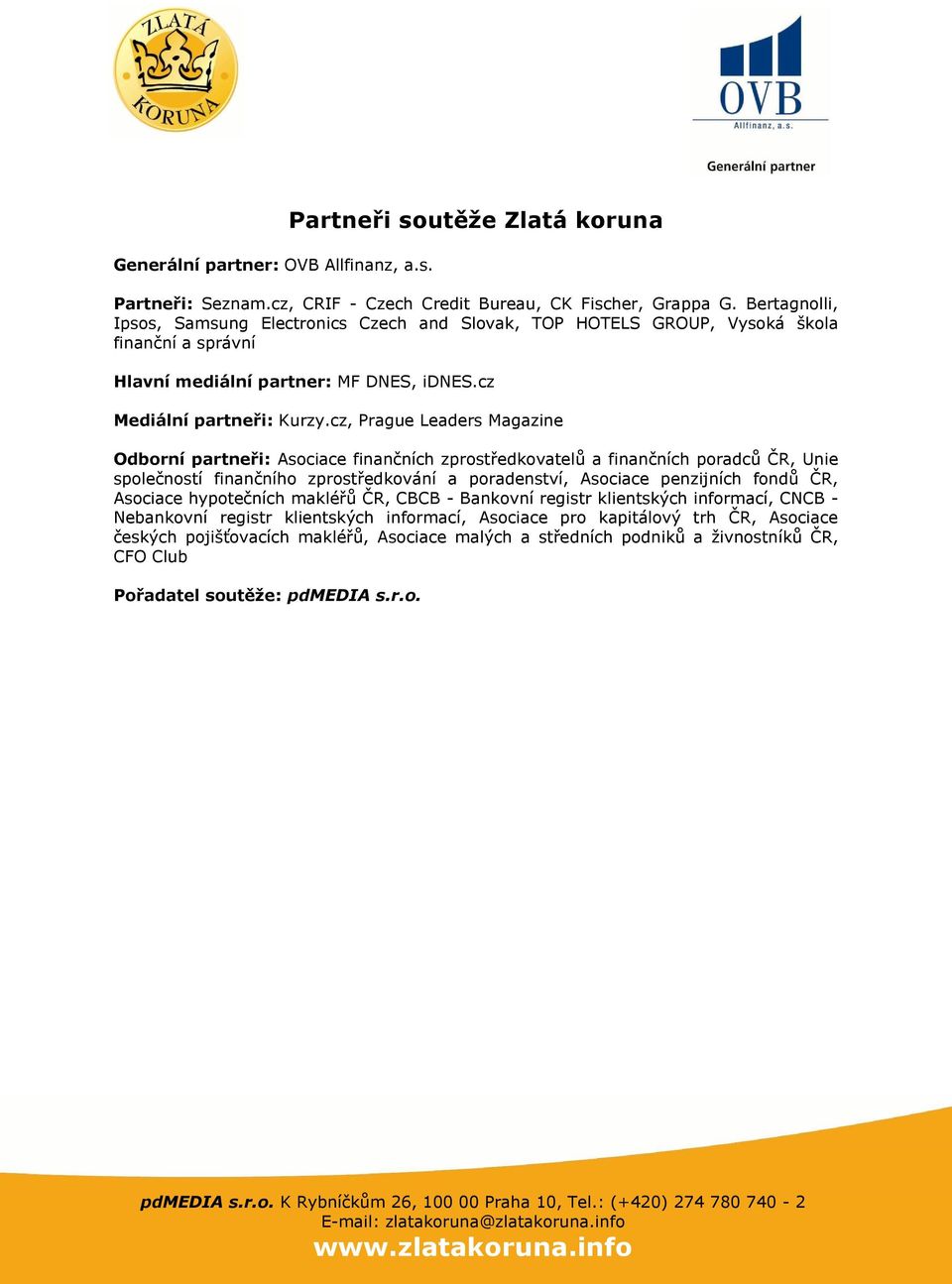 ZLATÁ KORUNA

OVB
Allfinanz, a.s.

Generální partner

Partneři soutěže Zlatá koruna

Generální partner: OVB Allfinanz, a.s.

Partneři: Seznam.cz, CRIF - Czech Credit Bureau, CK Fischer, Grappa G. Bertagnolli, Ipsos, Samsung Electronics Czech and Slovak, TOP HOTELS GROUP, Vysoká škola finanční a správní

Hlavní mediální partner: MF DNES, iDNES.cz

Mediální partneři: Kurzy.cz, Prague Leaders Magazine

Odborní partneři: Asociace finančních zprostředkovatelů a finančních poradců ČR, Unie společností finančního zprostředkování a poradenství, Asociace penzijních fondů ČR, Asociace hypotečních makléřů ČR, CBCB - Bankovní registr klientských informací, CNCB - Nebankovní registr klientských informací, Asociace pro kapitálový trh ČR, Asociace českých pojišťovacích makléřů, Asociace malých a středních podniků a živnostníků ČR, CFO Club

Pořadatel soutěže: pdMEDIA s.r.o.

pdMEDIA s.r.o. K Rybníčkům 26, 100 00 Praha 10, Tel.: (+420) 274 780 740 - 2
E-mail: zlatakoruna@zlatakoruna.info
www.zlatakoruna.info